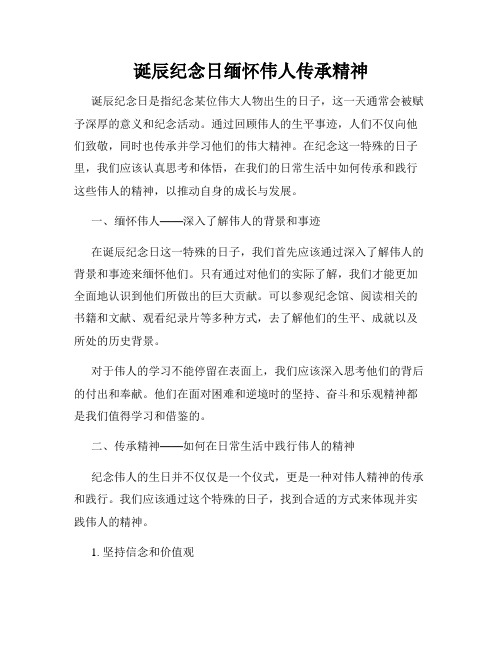 诞辰纪念日缅怀伟人传承精神

诞辰纪念日是指纪念某位伟大人物出生的日子，这一天通常会被赋予深厚的意义和纪念活动。通过回顾伟人的生平事迹，人们不仅向他们致敬，同时也传承并学习他们的伟大精神。在纪念这一特殊的日子里，我们应该认真思考和体悟，在我们的日常生活中如何传承和践行这些伟人的精神，以推动自身的成长与发展。

一、缅怀伟人——深入了解伟人的背景和事迹

在诞辰纪念日这一特殊的日子，我们首先应该通过深入了解伟人的背景和事迹来缅怀他们。只有通过对他们的实际了解，我们才能更加全面地认识到他们所做出的巨大贡献。可以参观纪念馆、阅读相关的书籍和文献、观看纪录片等多种方式，去了解他们的生平、成就以及所处的历史背景。

对于伟人的学习不能停留在表面上，我们应该深入思考他们的背后的付出和奉献。他们在面对困难和逆境时的坚持、奋斗和乐观精神都是我们值得学习和借鉴的。

二、传承精神——如何在日常生活中践行伟人的精神

纪念伟人的生日并不仅仅是一个仪式，更是一种对伟人精神的传承和践行。我们应该通过这个特殊的日子，找到合适的方式来体现并实践伟人的精神。

1. 坚持信念和价值观